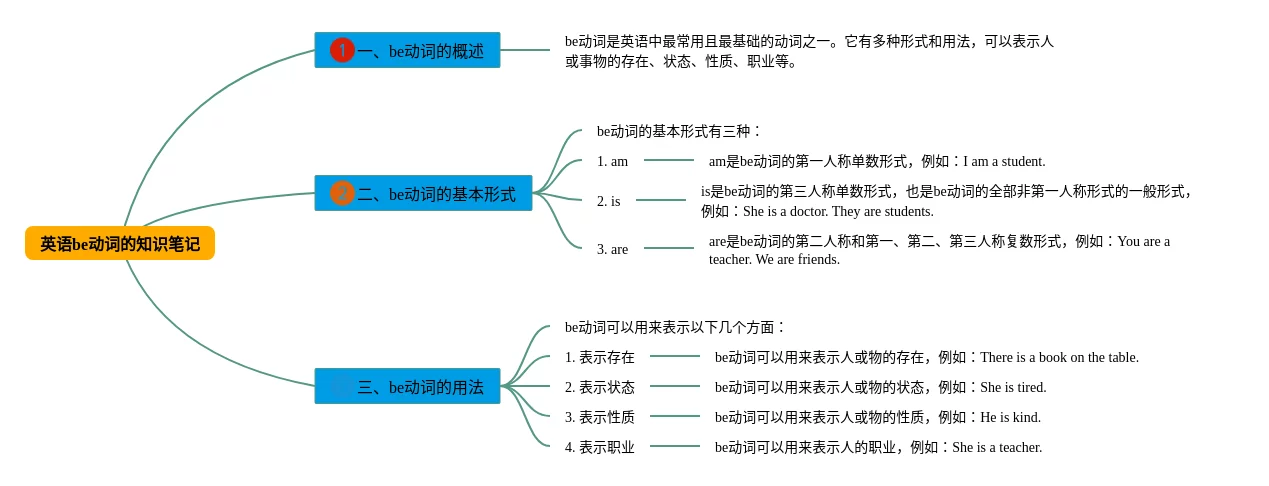 英语be动词的知识笔记

1 一、be动词的概述

be动词是英语中最常用且最基础的动词之一。它有多种形式和用法，可以表示人或事物的存在、状态、性质、职业等。

2 二、be动词的基本形式

be动词的基本形式有三种：

1. am

am是be动词的第一人称单数形式，例如：I am a student.

2. is

is是be动词的第三人称单数形式，也是be动词的全部非第一人称形式的一般形式，例如：She is a doctor. They are students.

3. are

are是be动词的第二人称和第一、第二、第三人称复数形式，例如：You are a teacher. We are friends.

三、be动词的用法

be动词可以用来表示以下几个方面：

1. 表示存在

be动词可以用来表示人或物的存在，例如：There is a book on the table.

2. 表示状态

be动词可以用来表示人或物的状态，例如：She is tired.

3. 表示性质

be动词可以用来表示人或物的性质，例如：He is kind.

4. 表示职业

be动词可以用来表示人的职业，例如：She is a teacher.